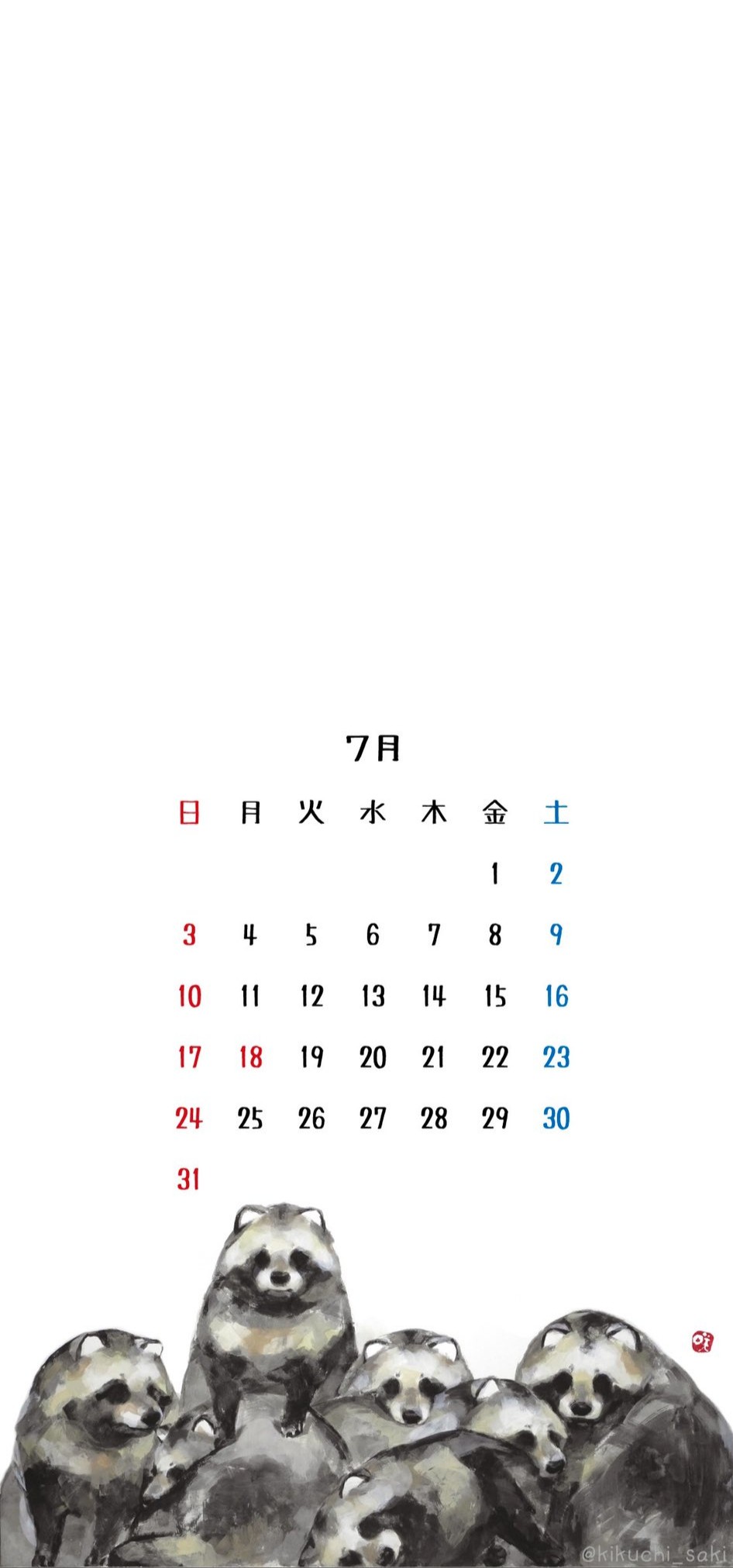 7月

| 日 | 月 | 火 | 水 | 木 | 金 | 土 |
|---|---|---|---|---|---|---|
| | | | | | 1 | 2 |
| 3 | 4 | 5 | 6 | 7 | 8 | 9 |
| 10 | 11 | 12 | 13 | 14 | 15 | 16 |
| 17 | 18 | 19 | 20 | 21 | 22 | 23 |
| 24 | 25 | 26 | 27 | 28 | 29 | 30 |
| 31 | | | | | | |

@kikuchi_saki